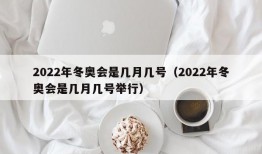 2022年冬奥会是几月几号（2022年冬奥会是几月几号举行）